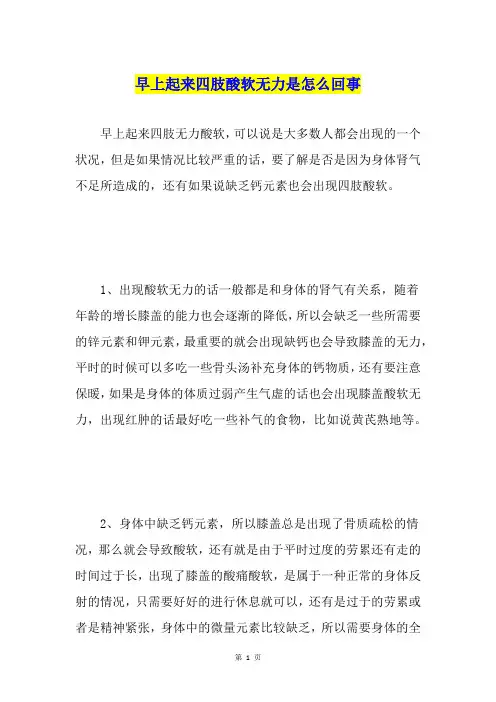 早上起来四肢酸软无力是怎么回事

早上起来四肢无力酸软，可以说是大多数人都会出现的一个状况，但是如果情况比较严重的话，要了解是否是因为身体肾气不足所造成的，还有如果说缺乏钙元素也会出现四肢酸软。

1、出现酸软无力的话一般都是和身体的肾气有关系，随着年龄的增长膝盖的能力也会逐渐的降低，所以会缺乏一些所需要的锌元素和钾元素，最重要的就会出现缺钙也会导致膝盖的无力，平时的时候可以多吃一些骨头汤补充身体的钙物质，还有要注意保暖，如果是身体的体质过弱产生气虚的话也会出现膝盖酸软无力，出现红肿的话最好吃一些补气的食物，比如说黄芪熟地等。

2、身体中缺乏钙元素，所以膝盖总是出现了骨质疏松的情况，那么就会导致酸软，还有就是由于平时过度的劳累还有走的时间过于长，出现了膝盖的酸痛酸软，是属于一种正常的身体反射的情况，只需要好好的进行休息就可以，还有是过于的劳累或者是精神紧张，身体中的微量元素比较缺乏，所以需要身体的全

第 1 页